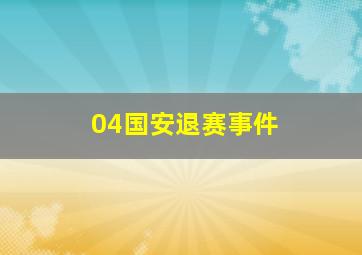 04国安退赛事件